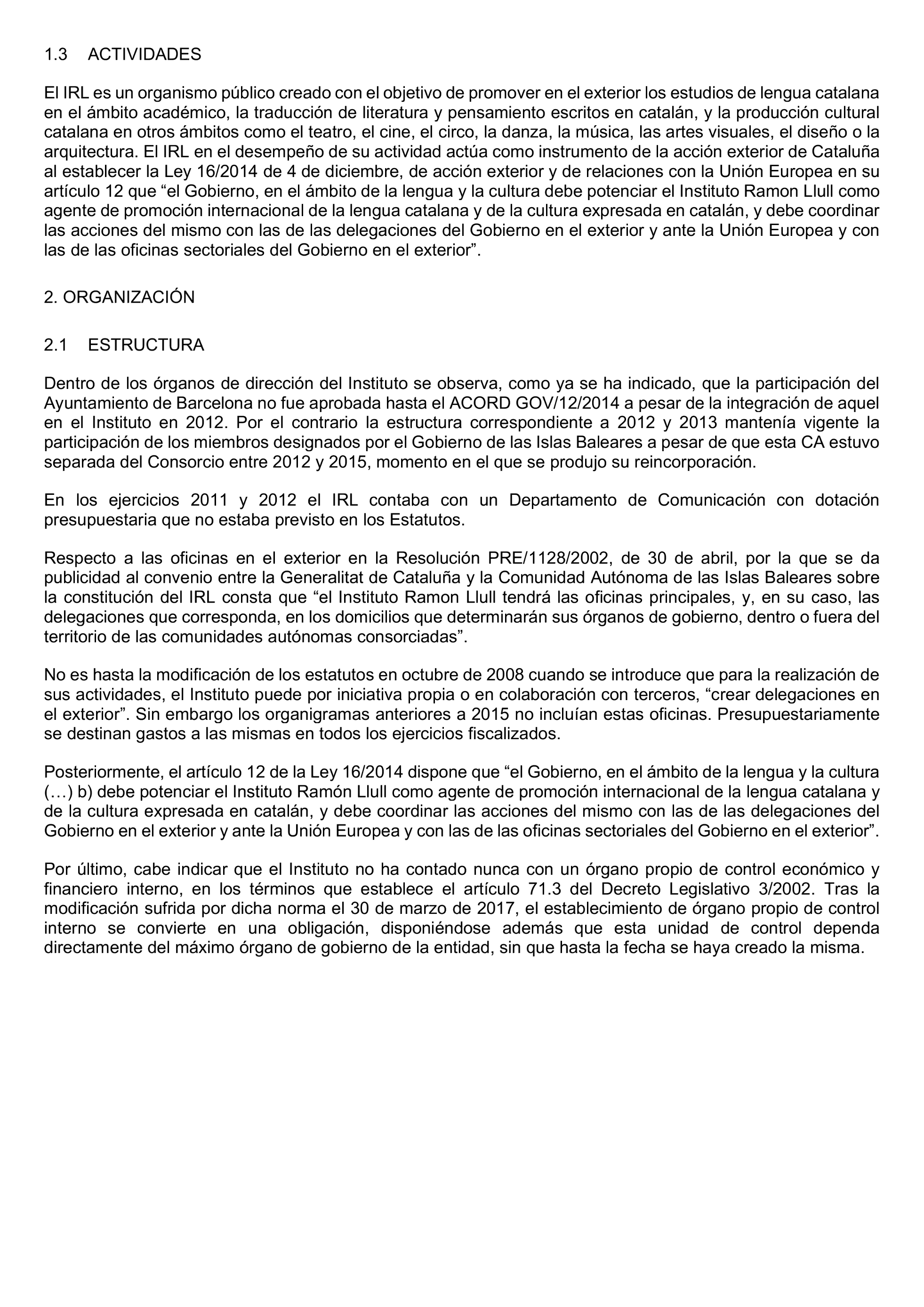 1.3 ACTIVIDADES

El IRL es un organismo público creado con el objetivo de promover en el exterior los estudios de lengua catalana en el ámbito académico, la traducción de literatura y pensamiento escritos en catalán, y la producción cultural catalana en otros ámbitos como el teatro, el cine, el circo, la danza, la música, las artes visuales, el diseño o la arquitectura. El IRL en el desempeño de su actividad actúa como instrumento de la acción exterior de Cataluña al establecer la Ley 16/2014 de 4 de diciembre, de acción exterior y de relaciones con la Unión Europea en su artículo 12 que “el Gobierno, en el ámbito de la lengua y la cultura debe potenciar el Instituto Ramon Llull como agente de promoción internacional de la lengua catalana y de la cultura expresada en catalán, y debe coordinar las acciones del mismo con las de las delegaciones del Gobierno en el exterior y ante la Unión Europea y con las de las oficinas sectoriales del Gobierno en el exterior”.

2. ORGANIZACIÓN

2.1 ESTRUCTURA

Dentro de los órganos de dirección del Instituto se observa, como ya se ha indicado, que la participación del Ayuntamiento de Barcelona no fue aprobada hasta el ACORD GOV/12/2014 a pesar de la integración de aquel en el Instituto en 2012. Por el contrario la estructura correspondiente a 2012 y 2013 mantenía vigente la participación de los miembros designados por el Gobierno de las Islas Baleares a pesar de que esta CA estuvo separada del Consorcio entre 2012 y 2015, momento en el que se produjo su reincorporación.

En los ejercicios 2011 y 2012 el IRL contaba con un Departamento de Comunicación con dotación presupuestaria que no estaba previsto en los Estatutos.

Respecto a las oficinas en el exterior en la Resolución PRE/1128/2002, de 30 de abril, por la que se da publicidad al convenio entre la Generalitat de Cataluña y la Comunidad Autónoma de las Islas Baleares sobre la constitución del IRL consta que “el Instituto Ramon Llull tendrá las oficinas principales, y, en su caso, las delegaciones que corresponda, en los domicilios que determinarán sus órganos de gobierno, dentro o fuera del territorio de las comunidades autónomas consorciadas”.

No es hasta la modificación de los estatutos en octubre de 2008 cuando se introduce que para la realización de sus actividades, el Instituto puede por iniciativa propia o en colaboración con terceros, “crear delegaciones en el exterior”. Sin embargo los organigramas anteriores a 2015 no incluían estas oficinas. Presupuestariamente se destinan gastos a las mismas en todos los ejercicios fiscalizados.

Posteriormente, el artículo 12 de la Ley 16/2014 dispone que “el Gobierno, en el ámbito de la lengua y la cultura (…) b) debe potenciar el Instituto Ramón Llull como agente de promoción internacional de la lengua catalana y de la cultura expresada en catalán, y debe coordinar las acciones del mismo con las de las delegaciones del Gobierno en el exterior y ante la Unión Europea y con las de las oficinas sectoriales del Gobierno en el exterior”.

Por último, cabe indicar que el Instituto no ha contado nunca con un órgano propio de control económico y financiero interno, en los términos que establece el artículo 71.3 del Decreto Legislativo 3/2002. Tras la modificación sufrida por dicha norma el 30 de marzo de 2017, el establecimiento de órgano propio de control interno se convierte en una obligación, disponiéndose además que esta unidad de control dependa directamente del máximo órgano de gobierno de la entidad, sin que hasta la fecha se haya creado la misma.